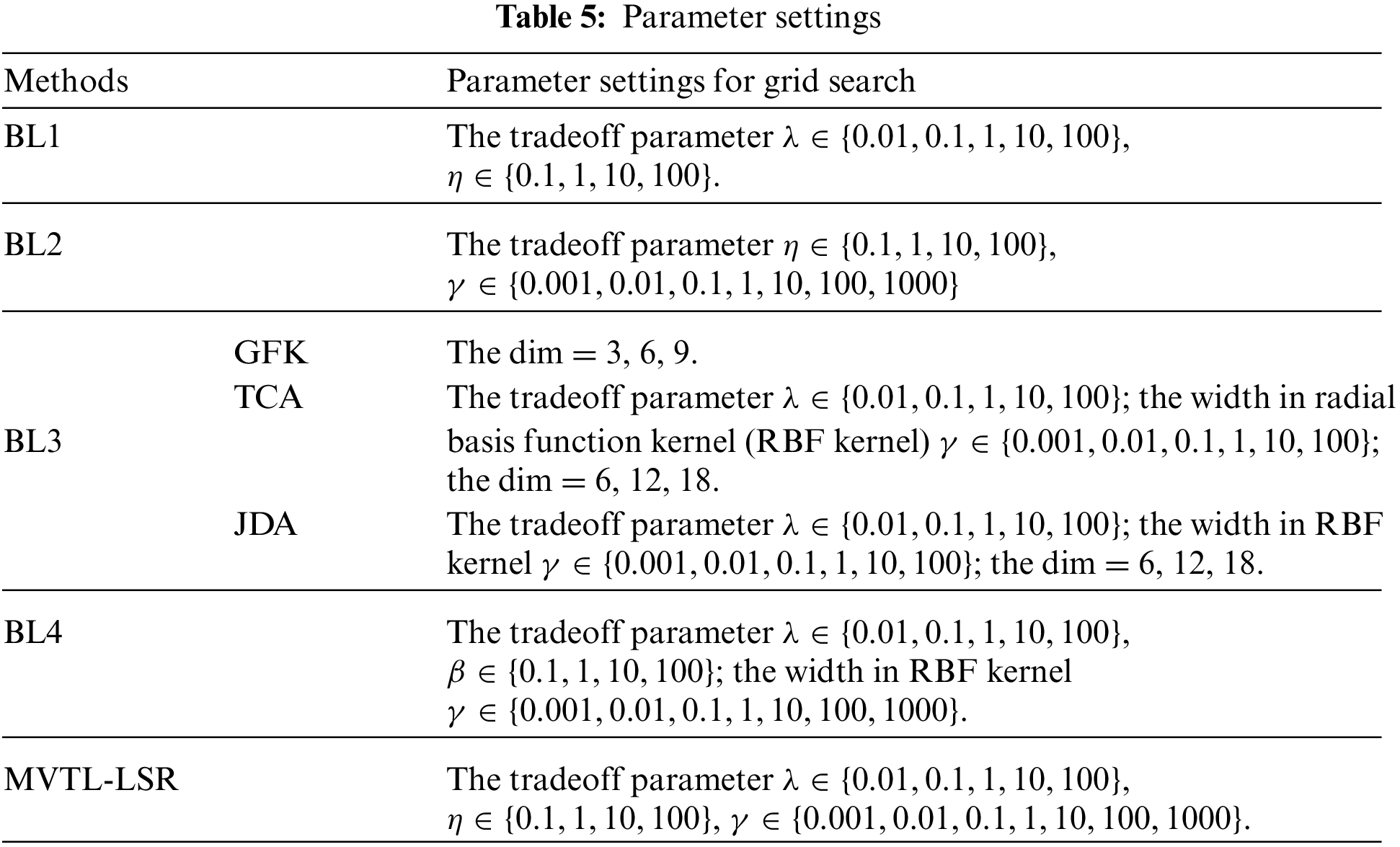 Table 5: Parameter settings

| Methods | | Parameter settings for grid search |
|---|---|---|
| BL1 | | The tradeoff parameter $\lambda \in \{0.01, 0.1, 1, 10, 100\}$, $\eta \in \{0.1, 1, 10, 100\}$. |
| BL2 | | The tradeoff parameter $\eta \in \{0.1, 1, 10, 100\}$, $\gamma \in \{0.001, 0.01, 0.1, 1, 10, 100, 1000\}$ |
| BL3 | GFK | The dim = 3, 6, 9. |
| | TCA | The tradeoff parameter $\lambda \in \{0.01, 0.1, 1, 10, 100\}$; the width in radial basis function kernel (RBF kernel) $\gamma \in \{0.001, 0.01, 0.1, 1, 10, 100\}$; the dim = 6, 12, 18. |
| | JDA | The tradeoff parameter $\lambda \in \{0.01, 0.1, 1, 10, 100\}$; the width in RBF kernel $\gamma \in \{0.001, 0.01, 0.1, 1, 10, 100\}$; the dim = 6, 12, 18. |
| BL4 | | The tradeoff parameter $\lambda \in \{0.01, 0.1, 1, 10, 100\}$, $\beta \in \{0.1, 1, 10, 100\}$; the width in RBF kernel $\gamma \in \{0.001, 0.01, 0.1, 1, 10, 100, 1000\}$. |
| MVTL-LSR | | The tradeoff parameter $\lambda \in \{0.01, 0.1, 1, 10, 100\}$, $\eta \in \{0.1, 1, 10, 100\}$, $\gamma \in \{0.001, 0.01, 0.1, 1, 10, 100, 1000\}$. |